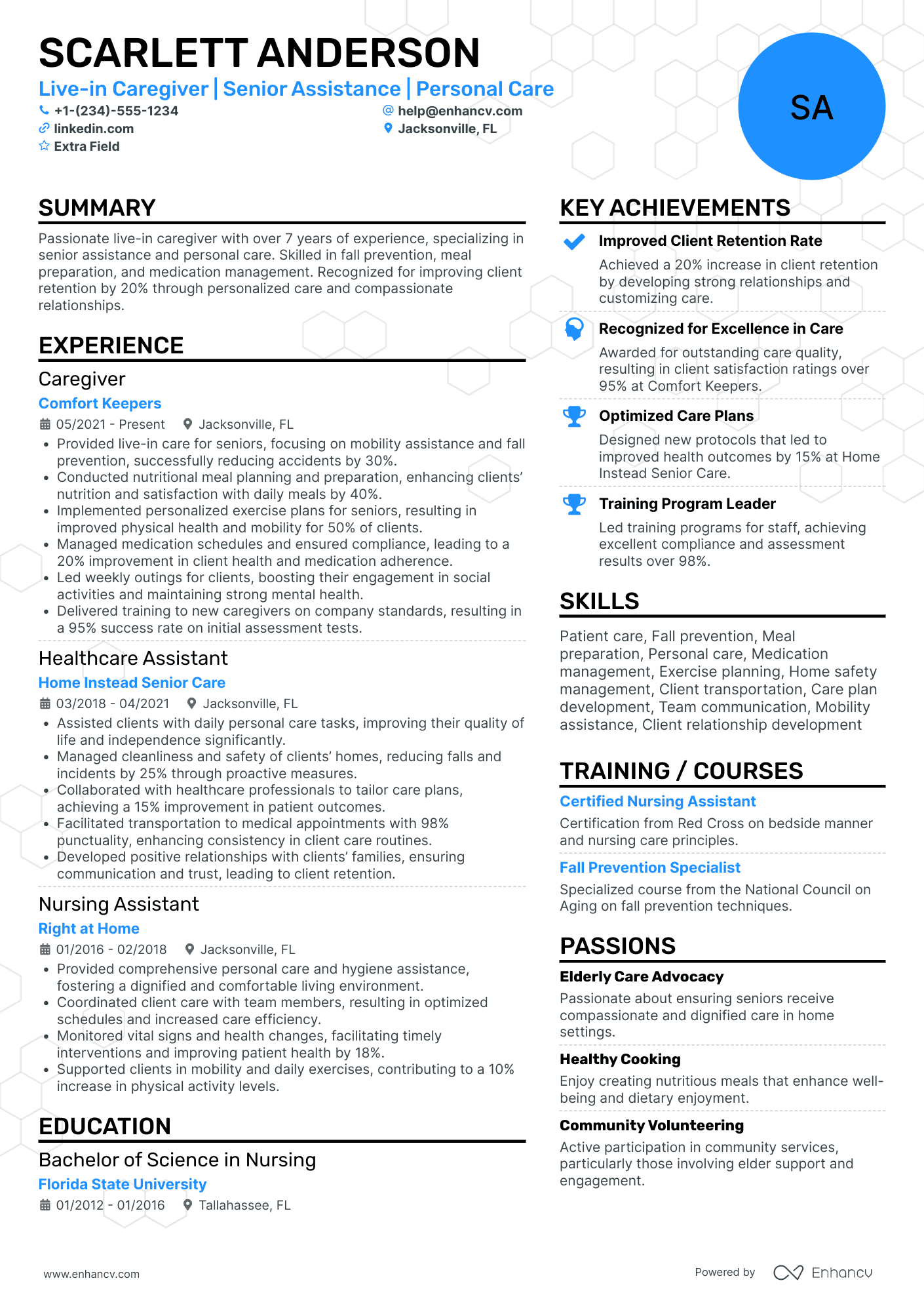 SCARLETT ANDERSON

Live-in Caregiver | Senior Assistance | Personal Care

+1-(234)-555-1234
help@enhancv.com
linkedin.com
Jacksonville, FL
Extra Field

SA

SUMMARY

Passionate live-in caregiver with over 7 years of experience, specializing in senior assistance and personal care. Skilled in fall prevention, meal preparation, and medication management. Recognized for improving client retention by 20% through personalized care and compassionate relationships.

EXPERIENCE

Caregiver
Comfort Keepers
05/2021 - Present
Jacksonville, FL
• Provided live-in care for seniors, focusing on mobility assistance and fall prevention, successfully reducing accidents by 30%.
• Conducted nutritional meal planning and preparation, enhancing clients' nutrition and satisfaction with daily meals by 40%.
• Implemented personalized exercise plans for seniors, resulting in improved physical health and mobility for 50% of clients.
• Managed medication schedules and ensured compliance, leading to a 20% improvement in client health and medication adherence.
• Led weekly outings for clients, boosting their engagement in social activities and maintaining strong mental health.
• Delivered training to new caregivers on company standards, resulting in a 95% success rate on initial assessment tests.

Healthcare Assistant
Home Instead Senior Care
03/2018 - 04/2021
Jacksonville, FL
• Assisted clients with daily personal care tasks, improving their quality of life and independence significantly.
• Managed cleanliness and safety of clients' homes, reducing falls and incidents by 25% through proactive measures.
• Collaborated with healthcare professionals to tailor care plans, achieving a 15% improvement in patient outcomes.
• Facilitated transportation to medical appointments with 98% punctuality, enhancing consistency in client care routines.
• Developed positive relationships with clients' families, ensuring communication and trust, leading to client retention.

Nursing Assistant
Right at Home
01/2016 - 02/2018
Jacksonville, FL
• Provided comprehensive personal care and hygiene assistance, fostering a dignified and comfortable living environment.
• Coordinated client care with team members, resulting in optimized schedules and increased care efficiency.
• Monitored vital signs and health changes, facilitating timely interventions and improving patient health by 18%.
• Supported clients in mobility and daily exercises, contributing to a 10% increase in physical activity levels.

EDUCATION

Bachelor of Science in Nursing
Florida State University
01/2012 - 01/2016
Tallahassee, FL

KEY ACHIEVEMENTS

Improved Client Retention Rate
Achieved a 20% increase in client retention by developing strong relationships and customizing care.

Recognized for Excellence in Care
Awarded for outstanding care quality, resulting in client satisfaction ratings over 95% at Comfort Keepers.

Optimized Care Plans
Designed new protocols that led to improved health outcomes by 15% at Home Instead Senior Care.

Training Program Leader
Led training programs for staff, achieving excellent compliance and assessment results over 98%.

SKILLS

Patient care, Fall prevention, Meal preparation, Personal care, Medication management, Exercise planning, Home safety management, Client transportation, Care plan development, Team communication, Mobility assistance, Client relationship development

TRAINING / COURSES

Certified Nursing Assistant
Certification from Red Cross on bedside manner and nursing care principles.

Fall Prevention Specialist
Specialized course from the National Council on Aging on fall prevention techniques.

PASSIONS

Elderly Care Advocacy
Passionate about ensuring seniors receive compassionate and dignified care in home settings.

Healthy Cooking
Enjoy creating nutritious meals that enhance well-being and dietary enjoyment.

Community Volunteering
Active participation in community services, particularly those involving elder support and engagement.

www.enhancv.com
Powered by Enhancv